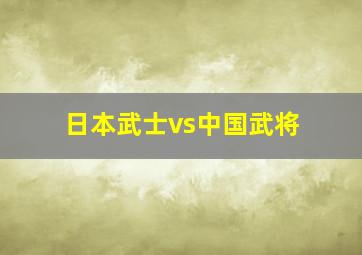 日本武士vs中国武将